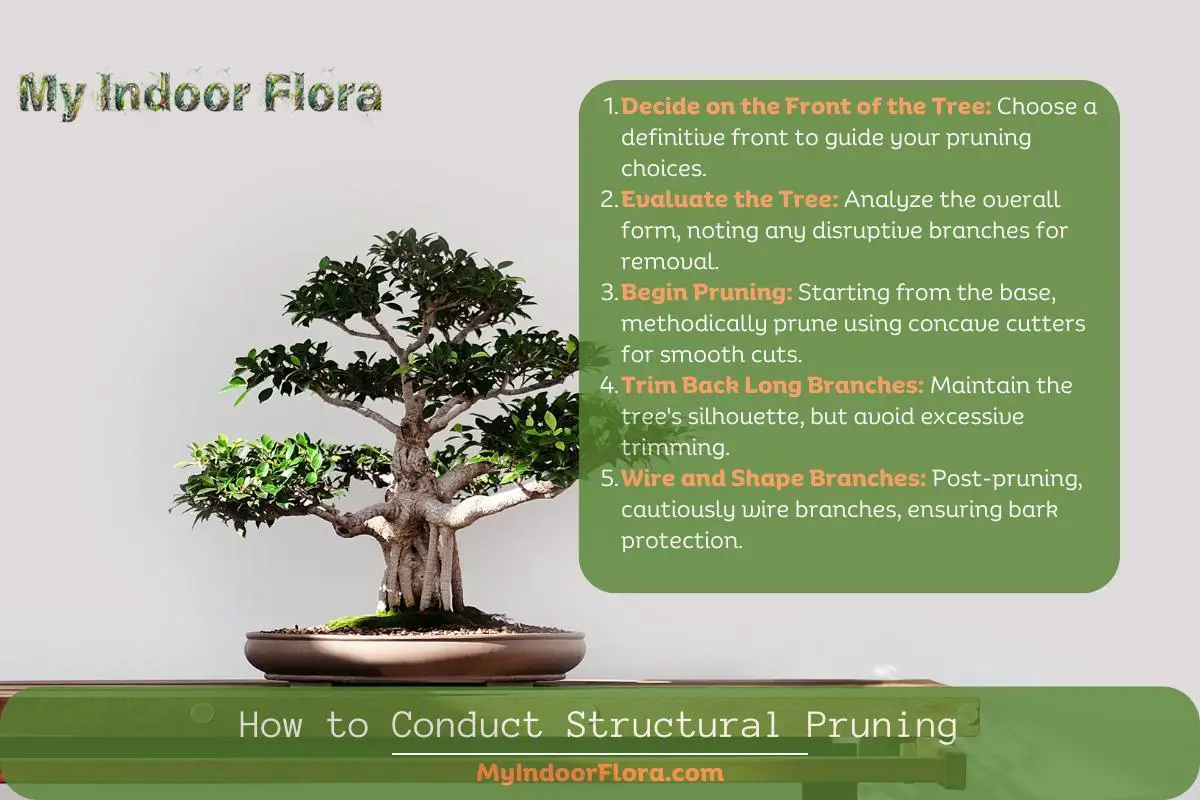 My Indoor Flora

1. Decide on the Front of the Tree: Choose a definitive front to guide your pruning choices.
2. Evaluate the Tree: Analyze the overall form, noting any disruptive branches for removal.
3. Begin Pruning: Starting from the base, methodically prune using concave cutters for smooth cuts.
4. Trim Back Long Branches: Maintain the tree's silhouette, but avoid excessive trimming.
5. Wire and Shape Branches: Post-pruning, cautiously wire branches, ensuring bark protection.

How to Conduct Structural Pruning

MyIndoorFlora.com